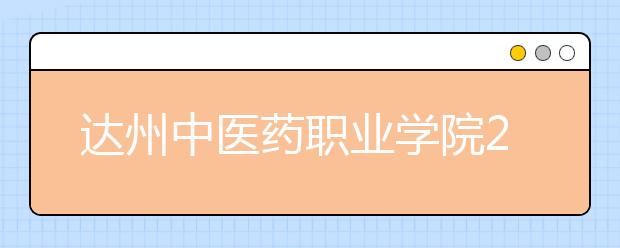 达州中医药职业学院2